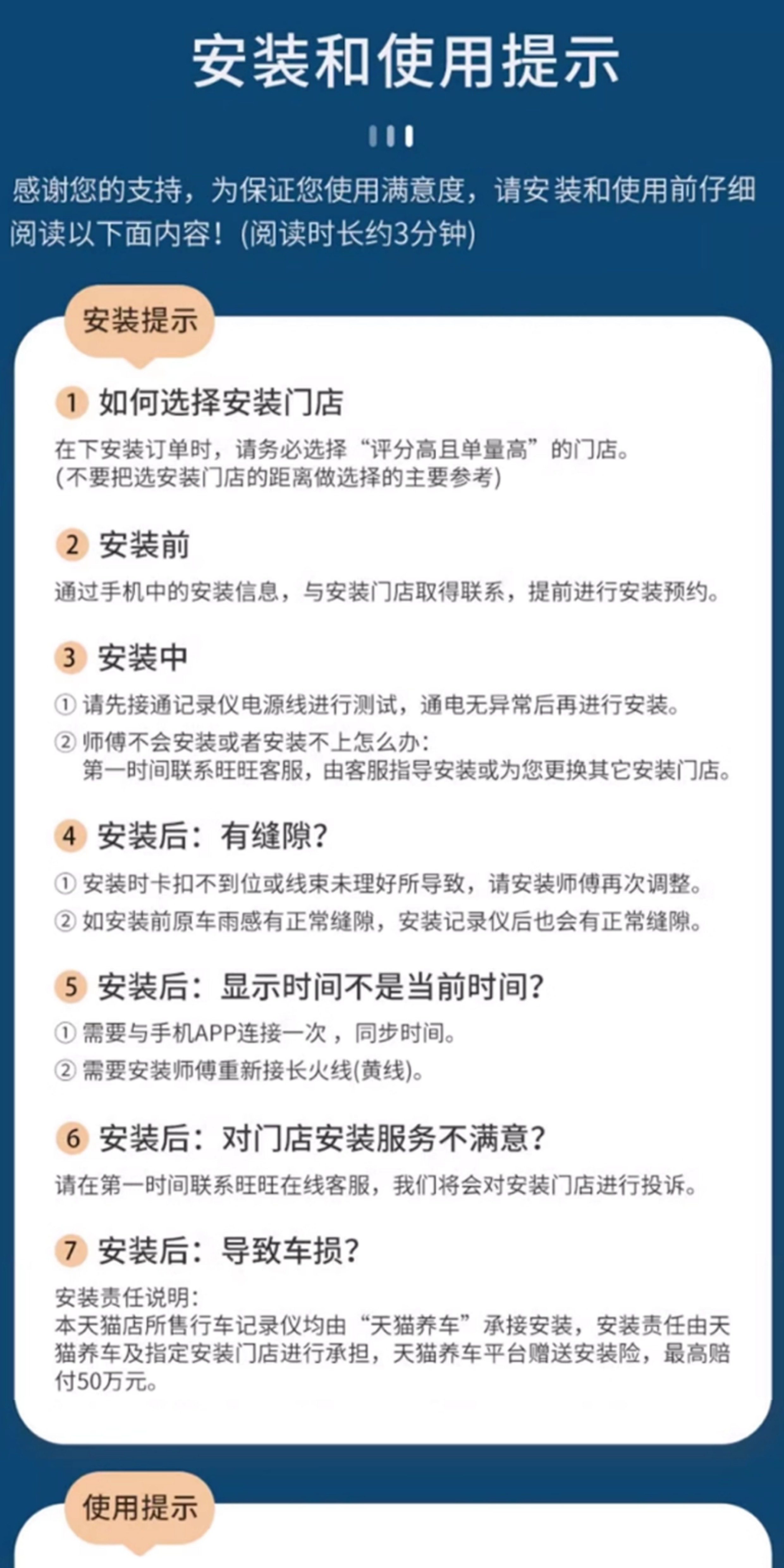 安装和使用提示

感谢您的支持，为保证您使用满意度，请安装和使用前仔细阅读以下面内容！(阅读时长约3分钟)

安装提示

1 如何选择安装门店
在下安装订单时，请务必选择“评分高且单量高”的门店。
(不要把选安装门店的距离做选择的主要参考)

2 安装前
通过手机中的安装信息，与安装门店取得联系，提前进行安装预约。

3 安装中
① 请先接通记录仪电源线进行测试，通电无异常后再进行安装。
② 师傅不会安装或者安装不上怎么办：
第一时间联系旺旺客服，由客服指导安装或为您更换其它安装门店。

4 安装后：有缝隙？
① 安装时卡扣不到位或线束未理好所导致，请安装师傅再次调整。
② 如安装前原车雨感有正常缝隙，安装记录仪后也会有正常缝隙。

5 安装后：显示时间不是当前时间？
① 需要与手机APP连接一次，同步时间。
② 需要安装师傅重新接长火线(黄线)。

6 安装后：对门店安装服务不满意？
请在第一时间联系旺旺在线客服，我们将会对安装门店进行投诉。

7 安装后：导致车损？
安装责任说明：
本天猫店所售行车记录仪均由“天猫养车”承接安装，安装责任由天猫养车及指定安装门店进行承担，天猫养车平台赠送安装险，最高赔付50万元。

使用提示